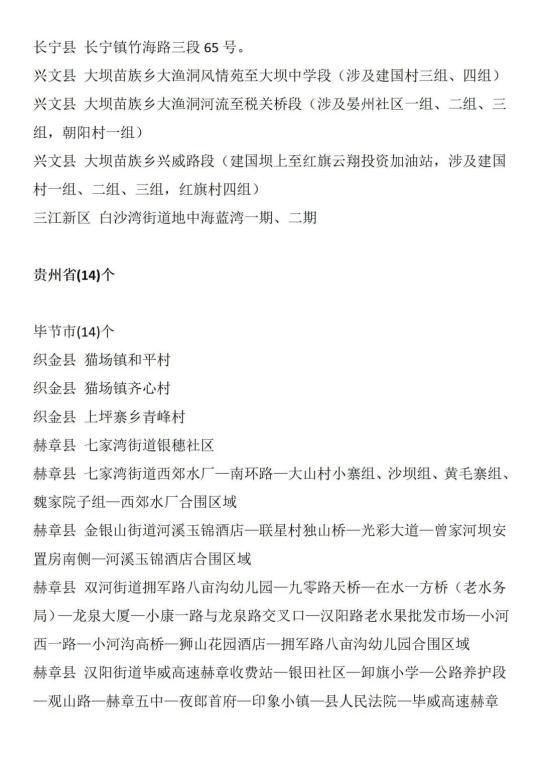 长宁县 长宁镇竹海路三段 65 号。
兴文县 大坝苗族乡大渔洞风情苑至大坝中学段（涉及建国村三组、四组）
兴文县 大坝苗族乡大渔洞河流至税关桥段（涉及晏州社区一组、二组、三组，朝阳村一组）
兴文县 大坝苗族乡兴威路段（建国坝上至红旗云翔投资加油站，涉及建国村一组、二组、三组，红旗村四组）
三江新区 白沙湾街道地中海蓝湾一期、二期

贵州省(14)个

毕节市(14)个
织金县 猫场镇和平村
织金县 猫场镇齐心村
织金县 上坪寨乡青峰村
赫章县 七家湾街道银穗社区
赫章县 七家湾街道西郊水厂—南环路—大山村小寨组、沙坝组、黄毛寨组、魏家院子组—西郊水厂合围区域
赫章县 金银山街道河溪玉锦酒店—联星村独山桥—光彩大道—曾家河坝安置房南侧—河溪玉锦酒店合围区域
赫章县 双河街道拥军路八亩沟幼儿园—九零路天桥—在水一方桥（老水务局）—龙泉大厦—小康一路与龙泉路交叉口—汉阳路老水果批发市场—小河西一路—小河沟高桥—狮山花园酒店—拥军路八亩沟幼儿园合围区域
赫章县 汉阳街道毕威高速赫章收费站—银田社区—卸旗小学—公路养护段—观山路—赫章五中—夜郎首府—印象小镇—县人民法院—毕威高速赫章